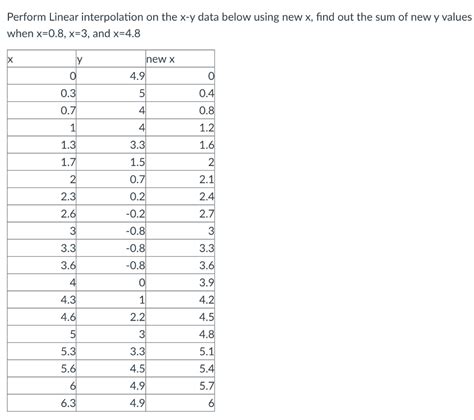 Perform Linear interpolation on the x-y data below using new x, find out the sum of new y values when x=0.8, x=3, and x=4.8

| x | y | new x |
|---|---|---|
| 0 | 4.9 | 0 |
| 0.3 | 5 | 0.4 |
| 0.7 | 4 | 0.8 |
| 1 | 4 | 1.2 |
| 1.3 | 3.3 | 1.6 |
| 1.7 | 1.5 | 2 |
| 2 | 0.7 | 2.1 |
| 2.3 | 0.2 | 2.4 |
| 2.6 | -0.2 | 2.7 |
| 3 | -0.8 | 3 |
| 3.3 | -0.8 | 3.3 |
| 3.6 | -0.8 | 3.6 |
| 4 | 0 | 3.9 |
| 4.3 | 1 | 4.2 |
| 4.6 | 2.2 | 4.5 |
| 5 | 3 | 4.8 |
| 5.3 | 3.3 | 5.1 |
| 5.6 | 4.5 | 5.4 |
| 6 | 4.9 | 5.7 |
| 6.3 | 4.9 | 6 |